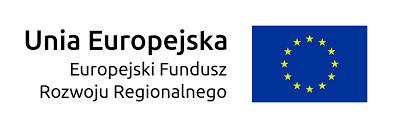 Unia Europejska
Europejski Fundusz
Rozwoju Regionalnego